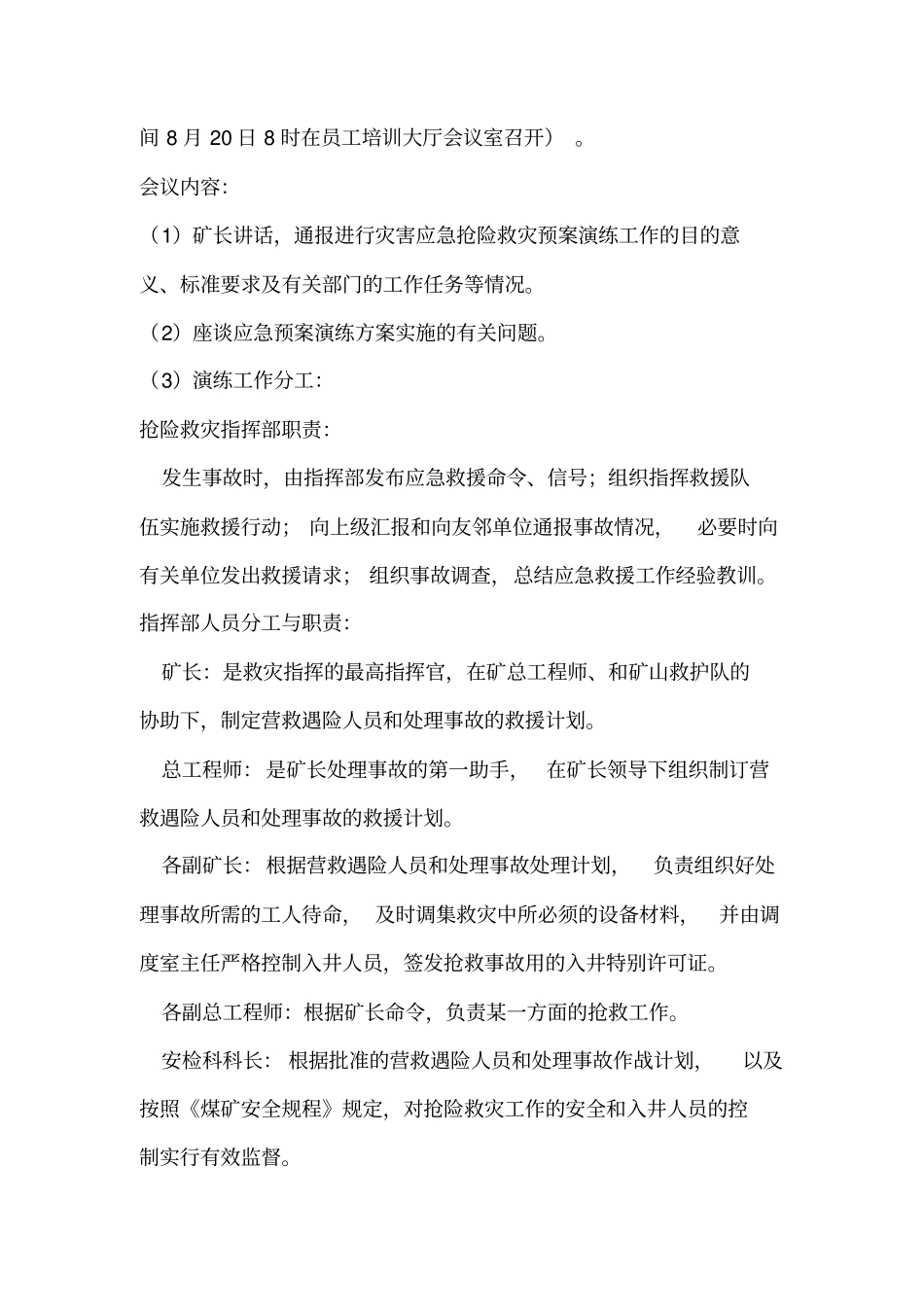 间 8 月 20 日 8 时在员工培训大厅会议室召开）。

会议内容:

（1）矿长讲话，通报进行灾害应急抢险救灾预案演练工作的目的意义、标准要求及有关部门的工作任务等情况。

（2）座谈应急预案演练方案实施的有关问题。

（3）演练工作分工:

抢险救灾指挥部职责:

发生事故时，由指挥部发布应急救援命令、信号；组织指挥救援队伍实施救援行动；向上级汇报和向友邻单位通报事故情况，必要时向有关单位发出救援请求；组织事故调查，总结应急救援工作经验教训。

指挥部人员分工与职责:

矿长：是救灾指挥的最高指挥官，在矿总工程师、和矿山救护队的协助下，制定营救遇险人员和处理事故的救援计划。

总工程师：是矿长处理事故的第一助手，在矿长领导下组织制订营救遇险人员和处理事故的救援计划。

各副矿长：根据营救遇险人员和处理事故处理计划，负责组织好处理事故所需的工人待命，及时调集救灾中所必须的设备材料，并由调度室主任严格控制入井人员，签发抢救事故用的入井特别许可证。

各副总工程师：根据矿长命令，负责某一方面的抢救工作。

安检科科长：根据批准的营救遇险人员和处理事故作战计划，以及按照《煤矿安全规程》规定，对抢险救灾工作的安全和入井人员的控制实行有效监督。